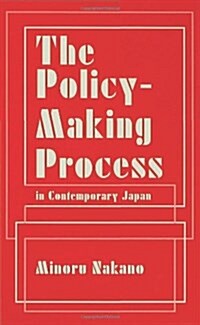 The Policy-Making Process

in Contemporary Japan

Minoru Nakano